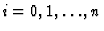 $i = 0, 1, \ldots, n$